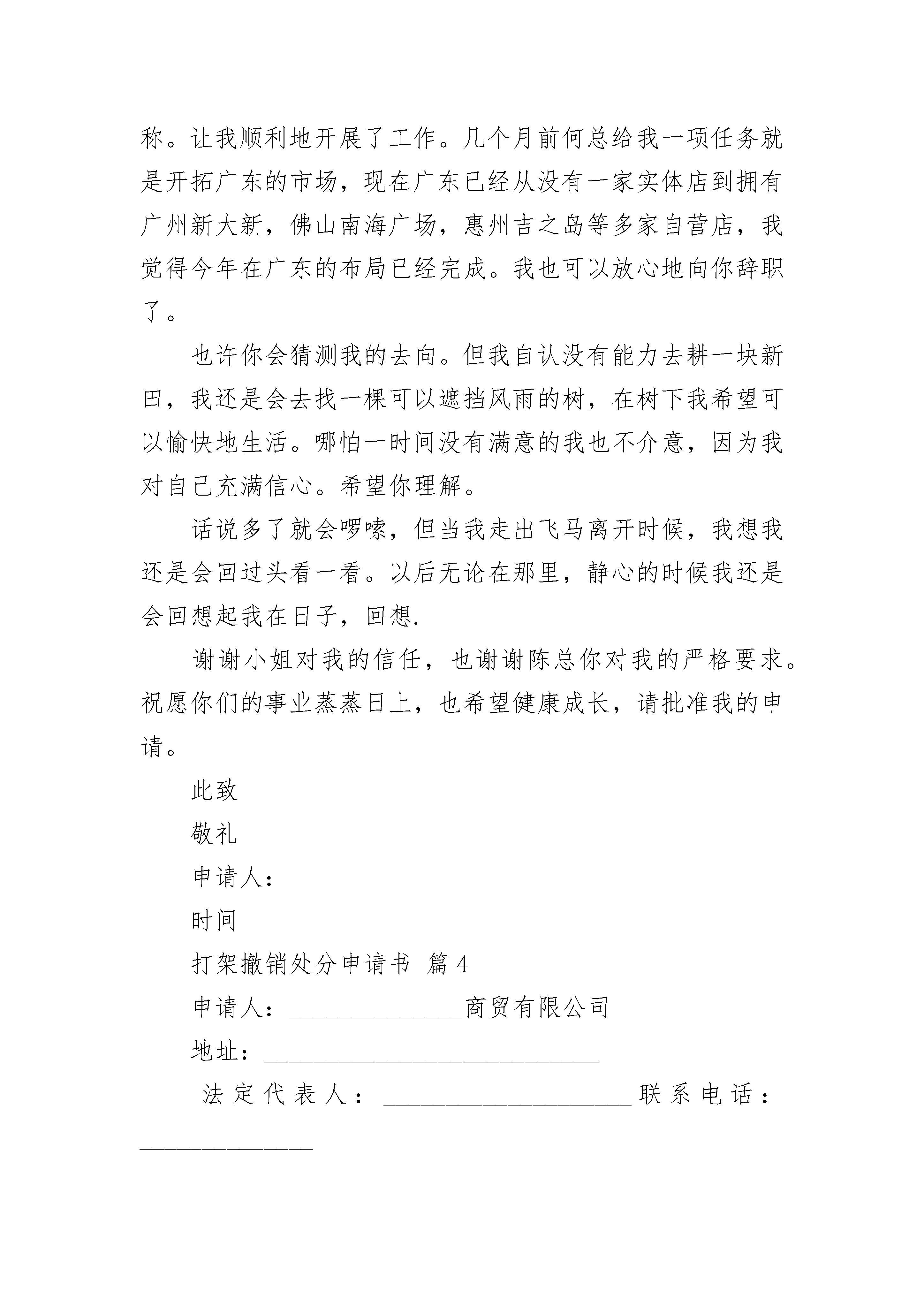 称。让我顺利地开展了工作。几个月前何总给我一项任务就是开拓广东的市场，现在广东已经从没有一家实体店到拥有广州新大新，佛山南海广场，惠州吉之岛等多家自营店，我觉得今年在广东的布局已经完成。我也可以放心地向你辞职了。

也许你会猜测我的去向。但我自认没有能力去耕一块新田，我还是会去找一棵可以遮挡风雨的树，在树下我希望可以愉快地生活。哪怕一时间没有满意的我也不介意，因为我对自己充满信心。希望你理解。

话说多了就会啰嗦，但当我走出飞马离开时候，我想我还是会回过头看一看。以后无论在那里，静心的时候我还是会回想起我在日子，回想.

谢谢小姐对我的信任，也谢谢陈总你对我的严格要求。祝愿你们的事业蒸蒸日上，也希望健康成长，请批准我的申请。

此致

敬礼

申请人：

时间

打架撤销处分申请书 篇 4

申请人：______________商贸有限公司

地址：___________________________

法定代表人：____________________联系电话：______________